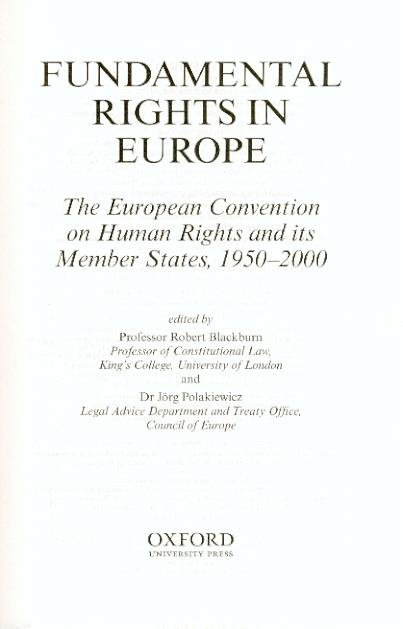 FUNDAMENTAL RIGHTS IN EUROPE

The European Convention on Human Rights and its Member States, 1950–2000

edited by
Professor Robert Blackburn
Professor of Constitutional Law, King's College, University of London
and
Dr Jörg Polakiewicz
Legal Advice Department and Treaty Office, Council of Europe

OXFORD
UNIVERSITY PRESS